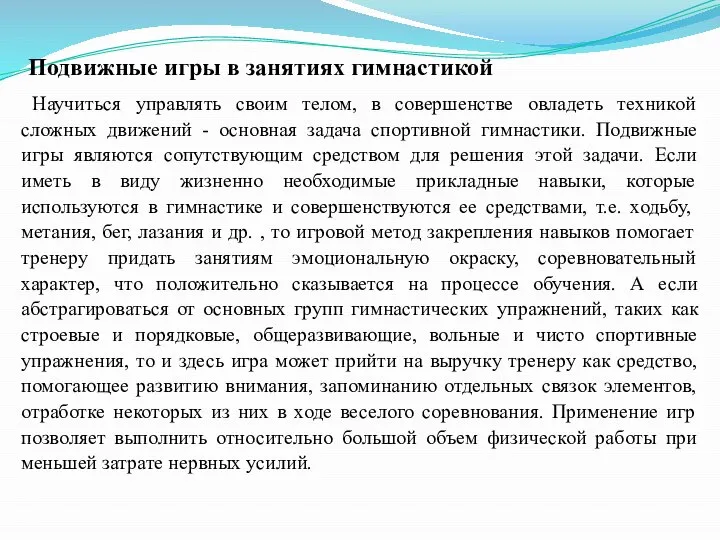 Подвижные игры в занятиях гимнастикой

Научиться управлять своим телом, в совершенстве овладеть техникой сложных движений - основная задача спортивной гимнастики. Подвижные игры являются сопутствующим средством для решения этой задачи. Если иметь в виду жизненно необходимые прикладные навыки, которые используются в гимнастике и совершенствуются ее средствами, т.е. ходьбу, метания, бег, лазания и др. , то игровой метод закрепления навыков помогает тренеру придать занятиям эмоциональную окраску, соревновательный характер, что положительно сказывается на процессе обучения. А если абстрагироваться от основных групп гимнастических упражнений, таких как строевые и порядковые, общеразвивающие, вольные и чисто спортивные упражнения, то и здесь игра может прийти на выручку тренеру как средство, помогающее развитию внимания, запоминанию отдельных связок элементов, отработке некоторых из них в ходе веселого соревнования. Применение игр позволяет выполнить относительно большой объем физической работы при меньшей затрате нервных усилий.